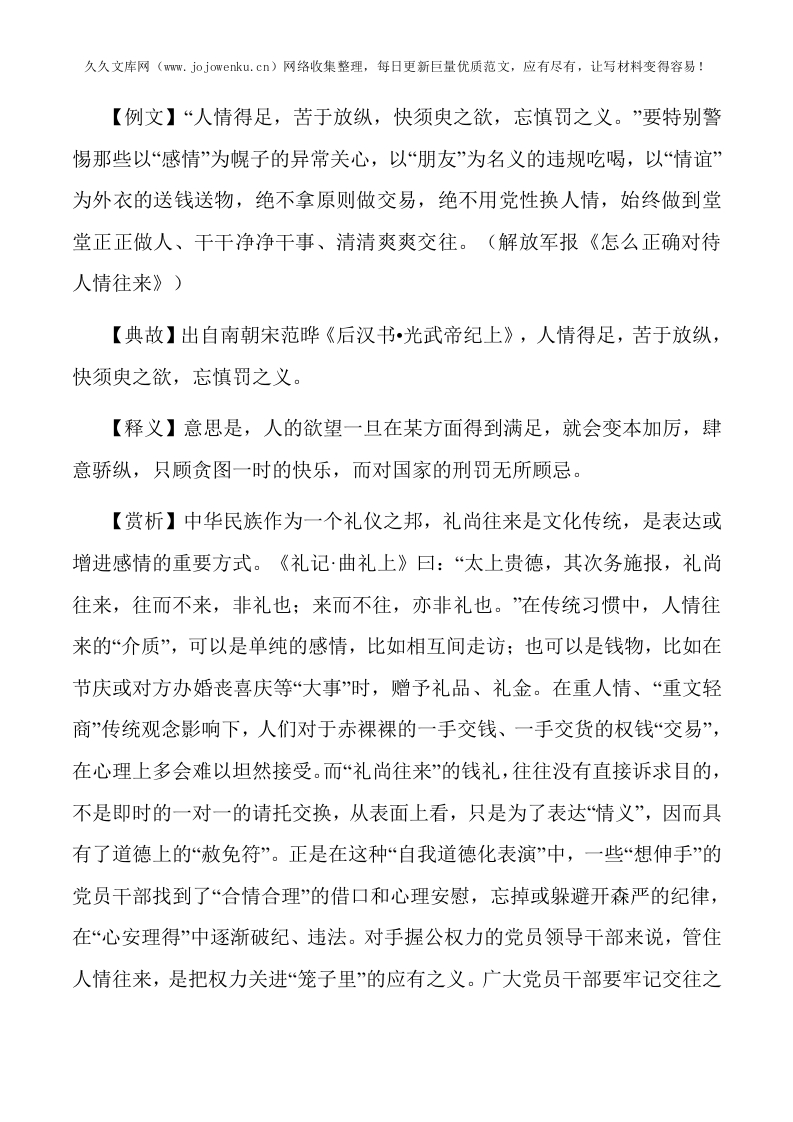 久久文库网（www.jojowenku.cn）网络收集整理，每日更新巨量优质范文，应有尽有，让写材料变得容易！

【例文】“人情得足，苦于放纵，快须臾之欲，忘慎罚之义。”要特别警惕那些以“感情”为幌子的异常关心，以“朋友”为名义的违规吃喝，以“情谊”为外衣的送钱送物，绝不拿原则做交易，绝不用党性换人情，始终做到堂堂正正做人、干干净净干事、清清爽爽交往。（解放军报《怎么正确对待人情往来》）

【典故】出自南朝宋范晔《后汉书•光武帝纪上》，人情得足，苦于放纵，快须臾之欲，忘慎罚之义。

【释义】意思是，人的欲望一旦在某方面得到满足，就会变本加厉，肆意骄纵，只顾贪图一时的快乐，而对国家的刑罚无所顾忌。

【赏析】中华民族作为一个礼仪之邦，礼尚往来是文化传统，是表达或增进感情的重要方式。《礼记·曲礼上》曰：“太上贵德，其次务施报，礼尚往来，往而不来，非礼也；来而不往，亦非礼也。”在传统习惯中，人情往来的“介质”，可以是单纯的感情，比如相互间走访；也可以是钱物，比如在节庆或对方办婚丧喜庆等“大事”时，赠予礼品、礼金。在重人情、“重文轻商”传统观念影响下，人们对于赤裸裸的一手交钱、一手交货的权钱“交易”，在心理上多会难以坦然接受。而“礼尚往来”的钱礼，往往没有直接诉求目的，不是即时的一对一的请托交换，从表面上看，只是为了表达“情义”，因而具有了道德上的“赦免符”。正是在这种“自我道德化表演”中，一些“想伸手”的党员干部找到了“合情合理”的借口和心理安慰，忘掉或躲避开森严的纪律，在“心安理得”中逐渐破纪、违法。对手握公权力的党员领导干部来说，管住人情往来，是把权力关进“笼子里”的应有之义。广大党员干部要牢记交往之